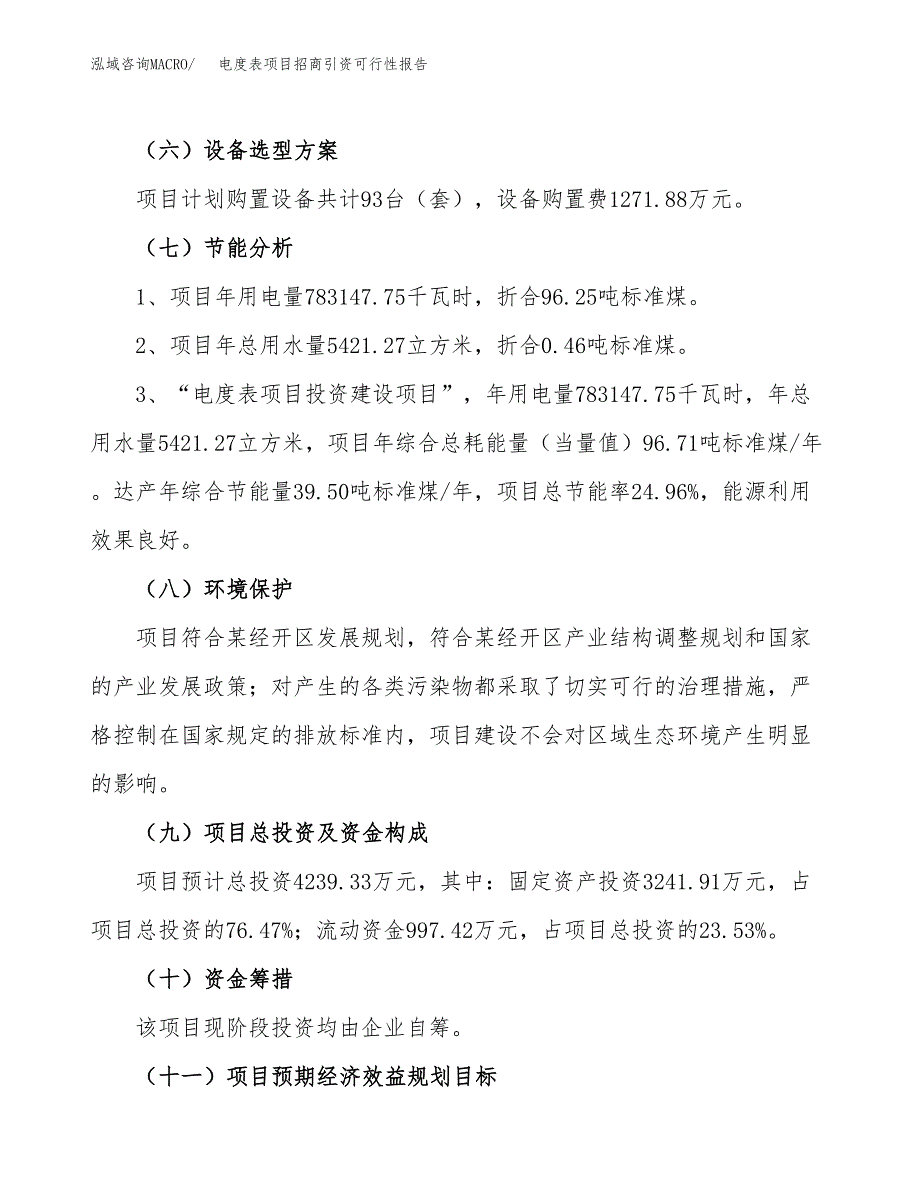 泓域咨询MACRO/　　电度表项目招商引资可行性报告

（六）设备选型方案

项目计划购置设备共计93台（套），设备购置费1271.88万元。

（七）节能分析

1、项目年用电量783147.75千瓦时，折合96.25吨标准煤。

2、项目年总用水量5421.27立方米，折合0.46吨标准煤。

3、“电度表项目投资建设项目”，年用电量783147.75千瓦时，年总用水量5421.27立方米，项目年综合总耗能量（当量值）96.71吨标准煤/年。达产年综合节能量39.50吨标准煤/年，项目总节能率24.96%，能源利用效果良好。

（八）环境保护

项目符合某经开区发展规划，符合某经开区产业结构调整规划和国家的产业发展政策；对产生的各类污染物都采取了切实可行的治理措施，严格控制在国家规定的排放标准内，项目建设不会对区域生态环境产生明显的影响。

（九）项目总投资及资金构成

项目预计总投资4239.33万元，其中：固定资产投资3241.91万元，占项目总投资的76.47%；流动资金997.42万元，占项目总投资的23.53%。

（十）资金筹措

该项目现阶段投资均由企业自筹。

（十一）项目预期经济效益规划目标